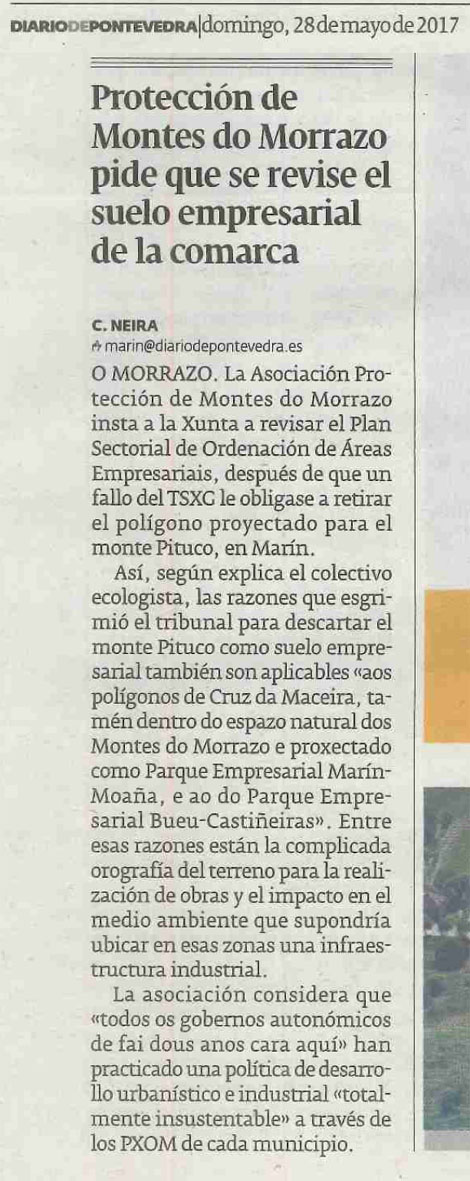 DIARIODEPONTEVEDRA | domingo, 28 de mayo de 2017

Protección de Montes do Morrazo pide que se revise el suelo empresarial de la comarca

C. NEIRA
marin@diariodepontevedra.es

O MORRAZO. La Asociación Protección de Montes do Morrazo insta a la Xunta a revisar el Plan Sectorial de Ordenación de Áreas Empresariais, después de que un fallo del TSXG le obligase a retirar el polígono proyectado para el monte Pituco, en Marín.

Así, según explica el colectivo ecologista, las razones que esgrimió el tribunal para descartar el monte Pituco como suelo empresarial también son aplicables «aos polígonos de Cruz da Maceira, tamén dentro do espazo natural dos Montes do Morrazo e proxectado como Parque Empresarial Marín-Moaña, e ao do Parque Empresarial Bueu-Castiñeiras». Entre esas razones están la complicada orografía del terreno para la realización de obras y el impacto en el medio ambiente que supondría ubicar en esas zonas una infraestructura industrial.

La asociación considera que «todos os gobernos autonómicos de fai dous anos cara aquí» han practicado una política de desarrollo urbanístico e industrial «totalmente insustentable» a través de los PXOM de cada municipio.